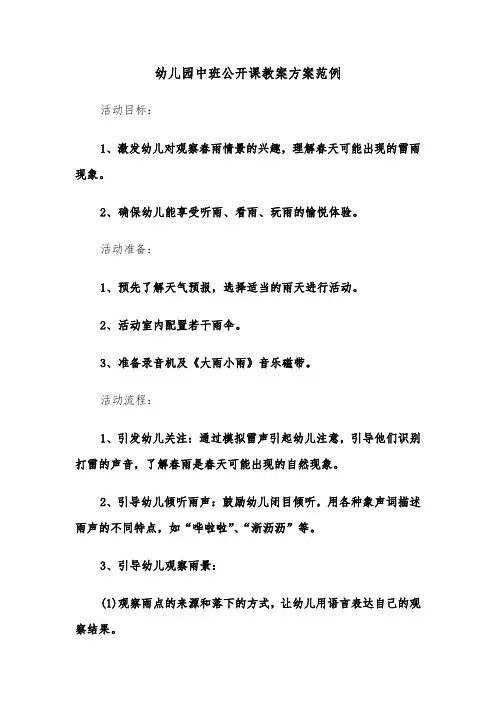 幼儿园中班公开课教案方案范例

活动目标：

1、激发幼儿对观察春雨情景的兴趣，理解春天可能出现的雷雨现象。

2、确保幼儿能享受听雨、看雨、玩雨的愉悦体验。

活动准备：

1、预先了解天气预报，选择适当的雨天进行活动。

2、活动室内配置若干雨伞。

3、准备录音机及《大雨小雨》音乐磁带。

活动流程：

1、引发幼儿关注：通过模拟雷声引起幼儿注意，引导他们识别打雷的声音，了解春雨是春天可能出现的自然现象。

2、引导幼儿倾听雨声：鼓励幼儿闭目倾听，用各种象声词描述雨声的不同特点，如“哗啦啦”、“淅沥沥”等。

3、引导幼儿观察雨景：

(1)观察雨点的来源和落下的方式，让幼儿用语言表达自己的观察结果。